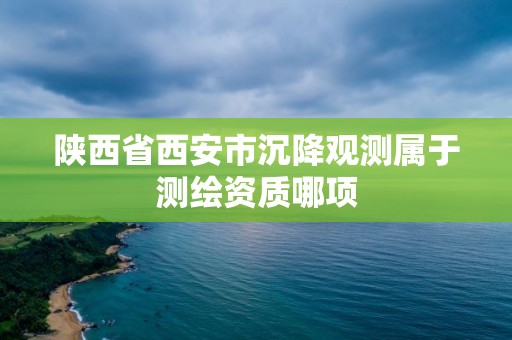 陕西省西安市沉降观测属于测绘资质哪项